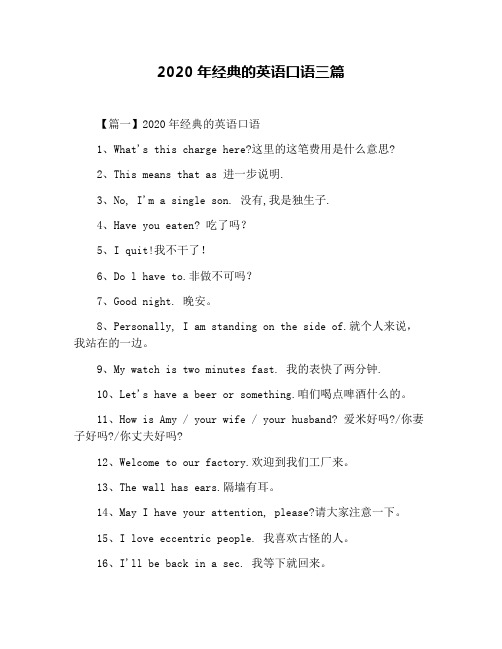 2020 年经典的英语口语三篇

【篇一】2020 年经典的英语口语

1、What's this charge here?这里的这笔费用是什么意思?

2、This means that as 进一步说明.

3、No, I'm a single son. 没有,我是独生子.

4、Have you eaten? 吃了吗?

5、I quit!我不干了!

6、Do l have to.非做不可吗?

7、Good night. 晚安。

8、Personally, I am standing on the side of.就个人来说,我站在的一边。

9、My watch is two minutes fast. 我的表快了两分钟.

10、Let's have a beer or something.咱们喝点啤酒什么的。

11、How is Amy / your wife / your husband? 爱米好吗?/你妻子好吗?/你丈夫好吗?

12、Welcome to our factory.欢迎到我们工厂来。

13、The wall has ears.隔墙有耳。

14、May I have your attention, please?请大家注意一下。

15、I love eccentric people. 我喜欢古怪的人。

16、I'll be back in a sec. 我等下就回来。